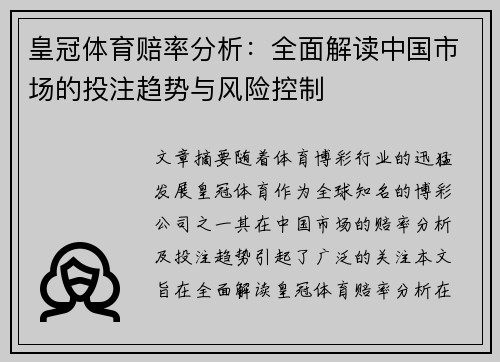 皇冠体育赔率分析：全面解读中国市场的投注趋势与风险控制

文章摘要随着体育博彩行业的迅猛发展皇冠体育作为全球知名的博彩公司之一其在中国市场的赔率分析及投注趋势引起了广泛的关注本文旨在全面解读皇冠体育赔率分析在